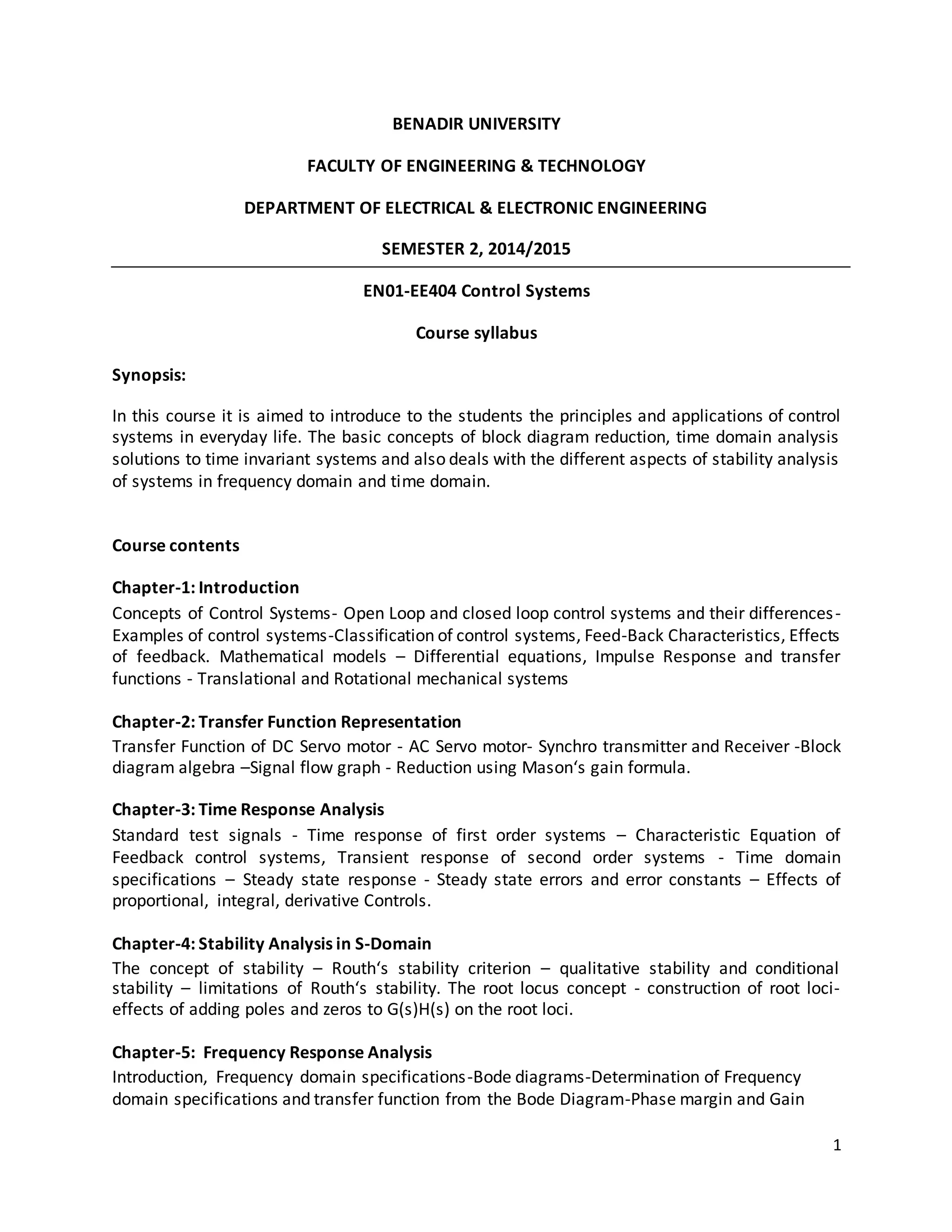 BENADIR UNIVERSITY

FACULTY OF ENGINEERING & TECHNOLOGY

DEPARTMENT OF ELECTRICAL & ELECTRONIC ENGINEERING

SEMESTER 2, 2014/2015

EN01-EE404 Control Systems

Course syllabus

Synopsis:

In this course it is aimed to introduce to the students the principles and applications of control systems in everyday life. The basic concepts of block diagram reduction, time domain analysis solutions to time invariant systems and also deals with the different aspects of stability analysis of systems in frequency domain and time domain.

Course contents

Chapter-1: Introduction
Concepts of Control Systems- Open Loop and closed loop control systems and their differences- Examples of control systems-Classification of control systems, Feed-Back Characteristics, Effects of feedback. Mathematical models – Differential equations, Impulse Response and transfer functions - Translational and Rotational mechanical systems

Chapter-2: Transfer Function Representation
Transfer Function of DC Servo motor - AC Servo motor- Synchro transmitter and Receiver -Block diagram algebra –Signal flow graph - Reduction using Mason‘s gain formula.

Chapter-3: Time Response Analysis
Standard test signals - Time response of first order systems – Characteristic Equation of Feedback control systems, Transient response of second order systems - Time domain specifications – Steady state response - Steady state errors and error constants – Effects of proportional, integral, derivative Controls.

Chapter-4: Stability Analysis in S-Domain
The concept of stability – Routh‘s stability criterion – qualitative stability and conditional stability – limitations of Routh‘s stability. The root locus concept - construction of root loci- effects of adding poles and zeros to G(s)H(s) on the root loci.

Chapter-5: Frequency Response Analysis
Introduction, Frequency domain specifications-Bode diagrams-Determination of Frequency domain specifications and transfer function from the Bode Diagram-Phase margin and Gain

1